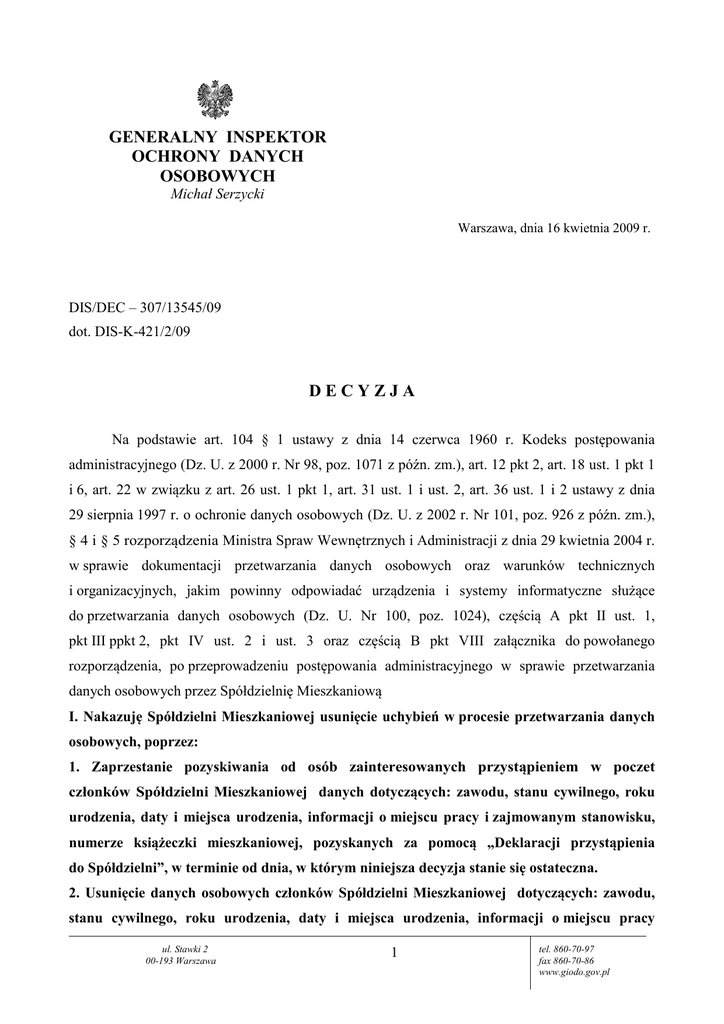 GENERALNY INSPEKTOR OCHRONY DANYCH OSOBOWYCH
Michał Serzycki

Warszawa, dnia 16 kwietnia 2009 r.

DIS/DEC – 307/13545/09
dot. DIS-K-421/2/09

D E C Y Z J A

Na podstawie art. 104 § 1 ustawy z dnia 14 czerwca 1960 r. Kodeks postępowania administracyjnego (Dz. U. z 2000 r. Nr 98, poz. 1071 z późn. zm.), art. 12 pkt 2, art. 18 ust. 1 pkt 1 i 6, art. 22 w związku z art. 26 ust. 1 pkt 1, art. 31 ust. 1 i ust. 2, art. 36 ust. 1 i 2 ustawy z dnia 29 sierpnia 1997 r. o ochronie danych osobowych (Dz. U. z 2002 r. Nr 101, poz. 926 z późn. zm.), § 4 i § 5 rozporządzenia Ministra Spraw Wewnętrznych i Administracji z dnia 29 kwietnia 2004 r. w sprawie dokumentacji przetwarzania danych osobowych oraz warunków technicznych i organizacyjnych, jakim powinny odpowiadać urządzenia i systemy informatyczne służące do przetwarzania danych osobowych (Dz. U. Nr 100, poz. 1024), częścią A pkt II ust. 1, pkt III ppkt 2, pkt IV ust. 2 i ust. 3 oraz częścią B pkt VIII załącznika do powołanego rozporządzenia, po przeprowadzeniu postępowania administracyjnego w sprawie przetwarzania danych osobowych przez Spółdzielnię Mieszkaniową

I. Nakazuję Spółdzielni Mieszkaniowej usunięcie uchybień w procesie przetwarzania danych osobowych, poprzez:

1. Zaprzestanie pozyskiwania od osób zainteresowanych przystąpieniem w poczet członków Spółdzielni Mieszkaniowej danych dotyczących: zawodu, stanu cywilnego, roku urodzenia, daty i miejsca urodzenia, informacji o miejscu pracy i zajmowanym stanowisku, numerze książeczki mieszkaniowej, pozyskanych za pomocą „Deklaracji przystąpienia do Spółdzielni”, w terminie od dnia, w którym niniejsza decyzja stanie się ostateczna.

2. Usunięcie danych osobowych członków Spółdzielni Mieszkaniowej dotyczących: zawodu, stanu cywilnego, roku urodzenia, daty i miejsca urodzenia, informacji o miejscu pracy

ul. Stawki 2
00-193 Warszawa

1

tel. 860-70-97
fax 860-70-86
www.giodo.gov.pl